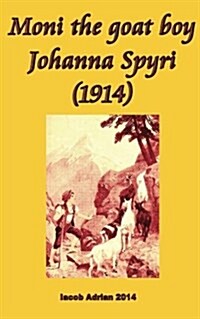 Moni the goat boy Johanna Spyri (1914)

Iacob Adrian 2014